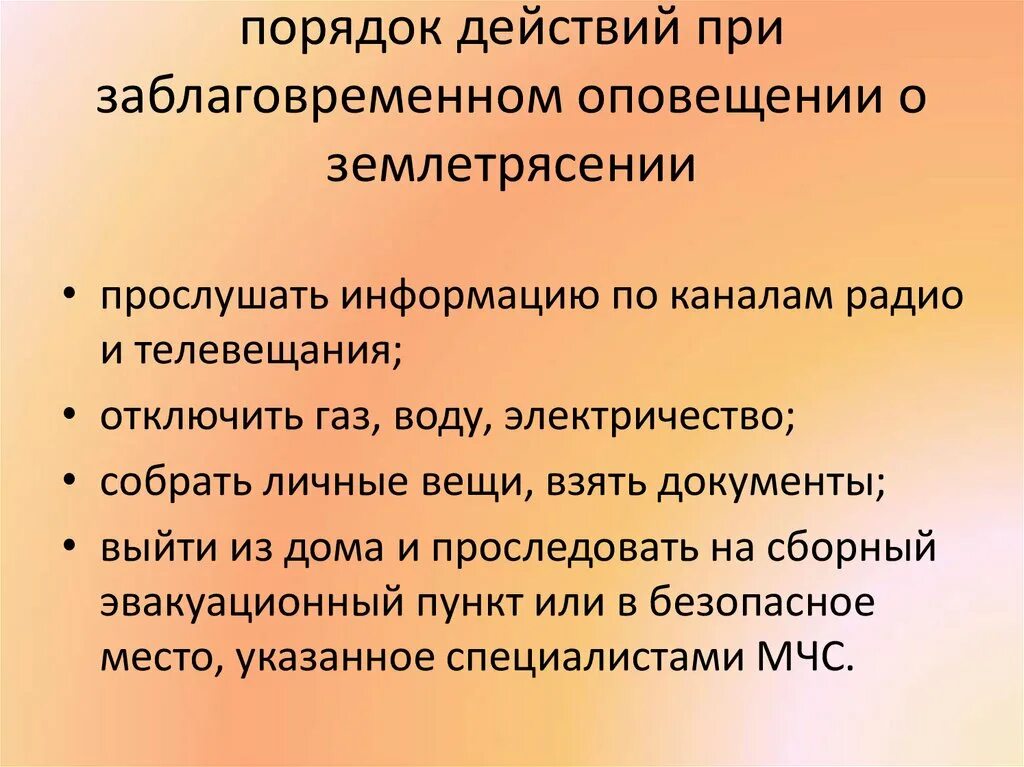 порядок действий при заблаговременном оповещении о землетрясении

• прослушать информацию по каналам радио и телевещания;
• отключить газ, воду, электричество;
• собрать личные вещи, взять документы;
• выйти из дома и проследовать на сборный эвакуационный пункт или в безопасное место, указанное специалистами МЧС.